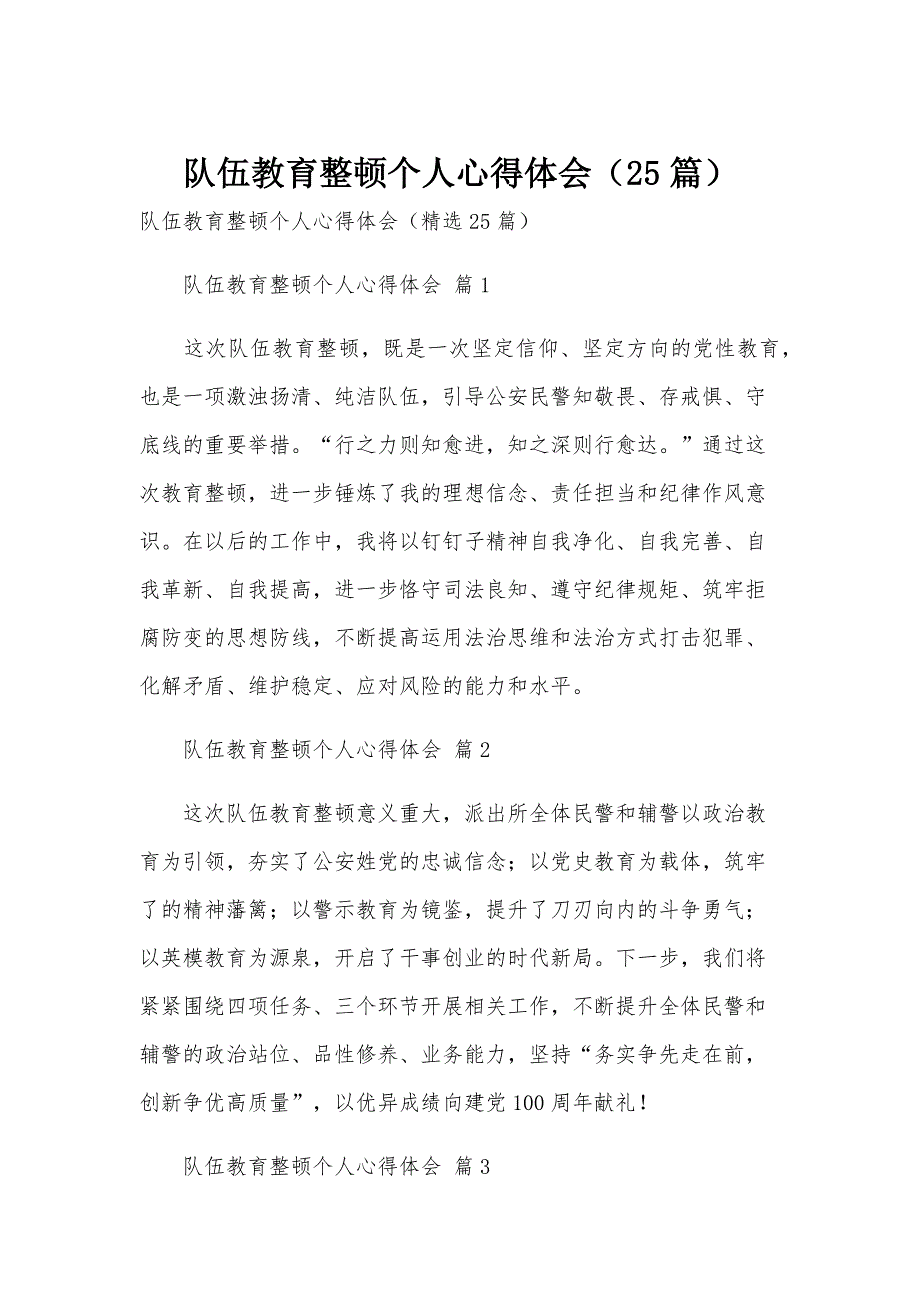 队伍教育整顿个人心得体会（25篇）

队伍教育整顿个人心得体会（精选25篇）

队伍教育整顿个人心得体会 篇1

这次队伍教育整顿，既是一次坚定信仰、坚定方向的党性教育，也是一项激浊扬清、纯洁队伍，引导公安民警知敬畏、存戒惧、守底线的重要举措。“行之力则知愈进，知之深则行愈达。”通过这次教育整顿，进一步锤炼了我的理想信念、责任担当和纪律作风意识。在以后的工作中，我将以钉钉子精神自我净化、自我完善、自我革新、自我提高，进一步恪守司法良知、遵守纪律规矩、筑牢拒腐防变的思想防线，不断提高运用法治思维和法治方式打击犯罪、化解矛盾、维护稳定、应对风险的能力和水平。

队伍教育整顿个人心得体会 篇2

这次队伍教育整顿意义重大，派出所全体民警和辅警以政治教育为引领，夯实了公安姓党的忠诚信念；以党史教育为载体，筑牢了的精神藩篱；以警示教育为镜鉴，提升了刀刃向内的斗争勇气；以英模教育为源泉，开启了干事创业的时代新局。下一步，我们将紧紧围绕四项任务、三个环节开展相关工作，不断提升全体民警和辅警的政治站位、品性修养、业务能力，坚持“务实争先走在前，创新争优高质量”，以优异成绩向建党100周年献礼！

队伍教育整顿个人心得体会 篇3